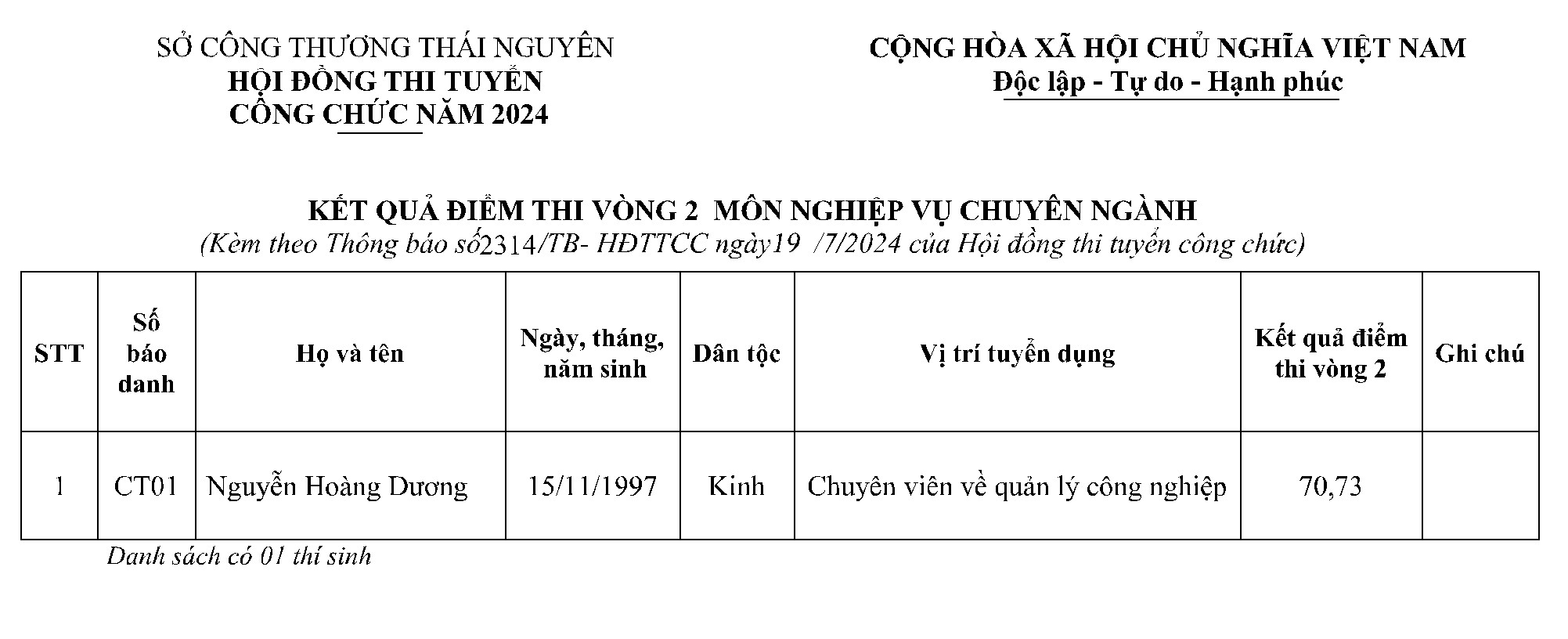 SỞ CÔNG THƯƠNG THÁI NGUYÊN
HỘI ĐỒNG THI TUYỂN
CÔNG CHỨC NĂM 2024

CỘNG HÒA XÃ HỘI CHỦ NGHĨA VIỆT NAM
Độc lập - Tự do - Hạnh phúc

KẾT QUẢ ĐIỂM THI VÒNG 2 MÔN NGHIỆP VỤ CHUYÊN NGÀNH
(Kèm theo Thông báo số2314/TB- HĐTTCC ngày19 /7/2024 của Hội đồng thi tuyển công chức)

| STT | Số báo danh | Họ và tên | Ngày, tháng, năm sinh | Dân tộc | Vị trí tuyển dụng | Kết quả điểm thi vòng 2 | Ghi chú |
|---|---|---|---|---|---|---|---|
| 1 | CT01 | Nguyễn Hoàng Dương | 15/11/1997 | Kinh | Chuyên viên về quản lý công nghiệp | 70,73 | |

Danh sách có 01 thí sinh